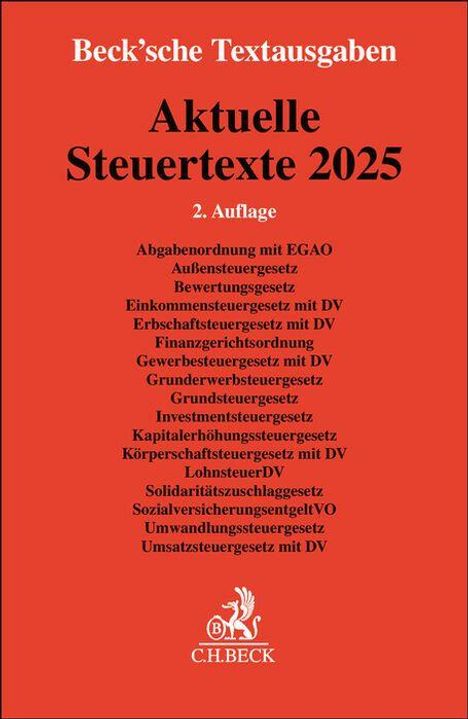 Beck'sche Textausgaben

Aktuelle Steuertexte 2025

2. Auflage

Abgabenordnung mit EGAO
Außensteuergesetz
Bewertungsgesetz
Einkommensteuergesetz mit DV
Erbschaftsteuergesetz mit DV
Finanzgerichtsordnung
Gewerbesteuergesetz mit DV
Grunderwerbsteuergesetz
Grundsteuergesetz
Investmentsteuergesetz
Kapitalerhöhungssteuergesetz
Körperschaftsteuergesetz mit DV
LohnsteuerDV
Solidaritätszuschlaggesetz
SozialversicherungsentgeltVO
Umwandlungssteuergesetz
Umsatzsteuergesetz mit DV

B

C.H.BECK